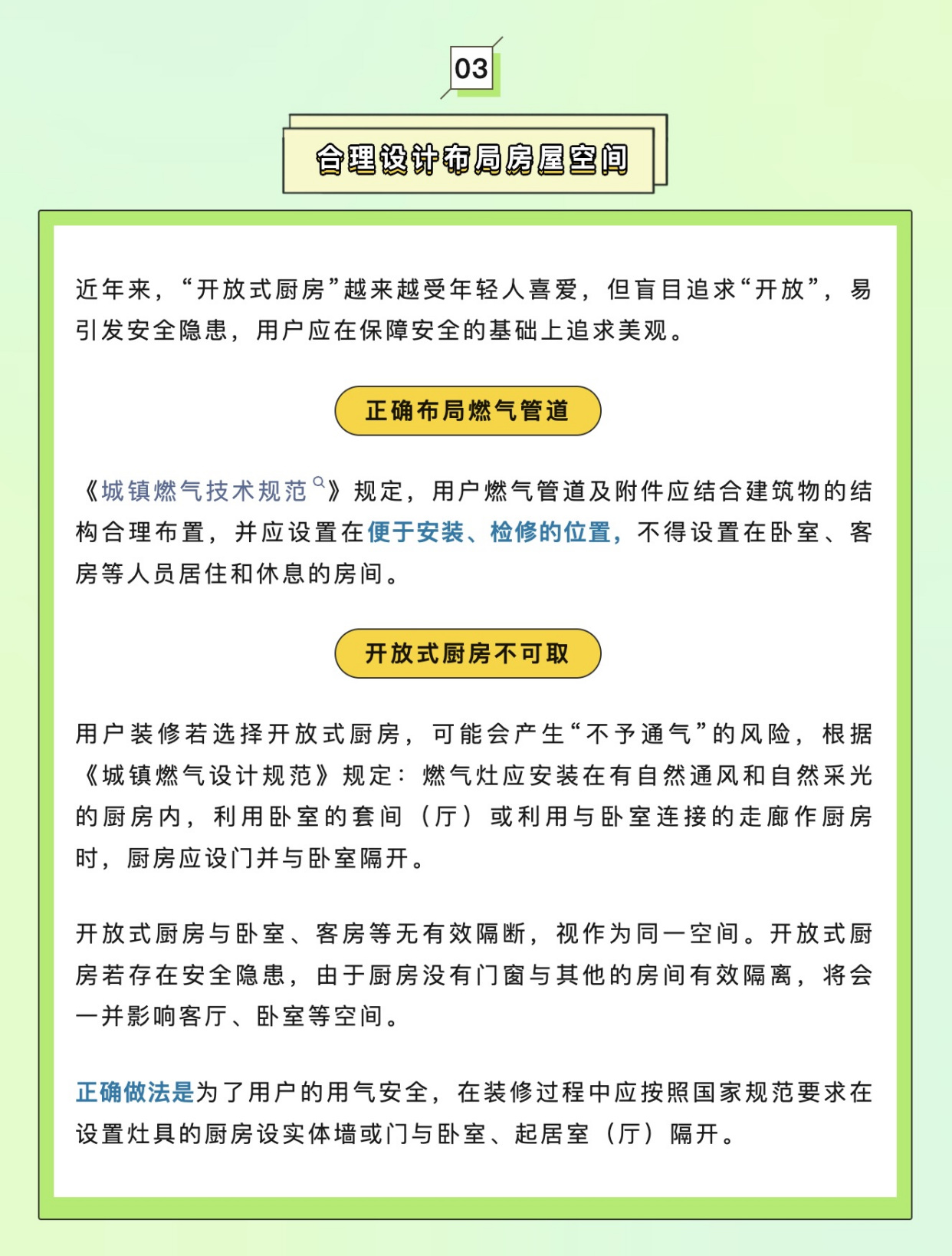 03

合理设计布局房屋空间

近年来，“开放式厨房”越来越受年轻人喜爱，但盲目追求“开放”，易引发安全隐患，用户应在保障安全的基础上追求美观。

正确布局燃气管道

《城镇燃气技术规范》规定，用户燃气管道及附件应结合建筑物的结构合理布置，并应设置在便于安装、检修的位置，不得设置在卧室、客房等人员居住和休息的房间。

开放式厨房不可取

用户装修若选择开放式厨房，可能会产生“不予通气”的风险，根据《城镇燃气设计规范》规定：燃气灶应安装在有自然通风和自然采光的厨房内，利用卧室的套间（厅）或利用与卧室连接的走廊作厨房时，厨房应设门并与卧室隔开。

开放式厨房与卧室、客房等无有效隔断，视作为同一空间。开放式厨房若存在安全隐患，由于厨房没有门窗与其他的房间有效隔离，将会一并影响客厅、卧室等空间。

正确做法是为了用户的用气安全，在装修过程中应按照国家规范要求在设置灶具的厨房设实体墙或门与卧室、起居室（厅）隔开。